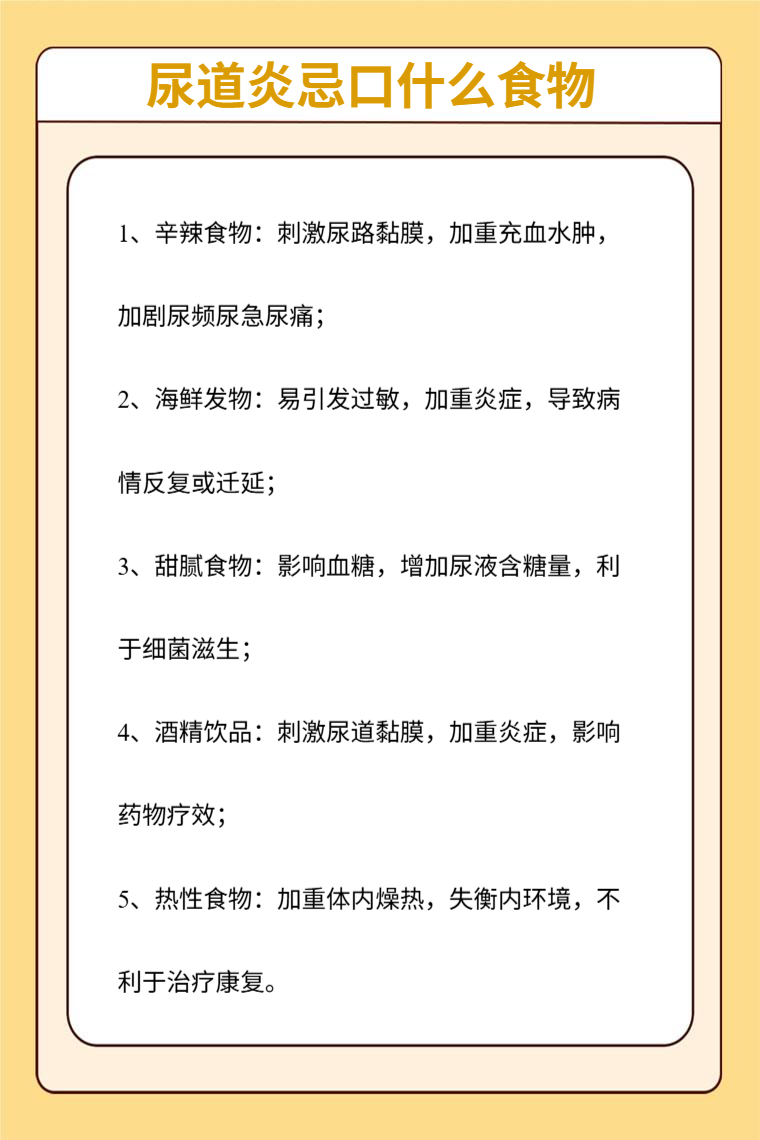 尿道炎忌口什么食物

1、辛辣食物：刺激尿路黏膜，加重充血水肿，加剧尿频尿急尿痛；

2、海鲜发物：易引发过敏，加重炎症，导致病情反复或迁延；

3、甜腻食物：影响血糖，增加尿液含糖量，利于细菌滋生；

4、酒精饮品：刺激尿道黏膜，加重炎症，影响药物疗效；

5、热性食物：加重体内燥热，失衡内环境，不利于治疗康复。